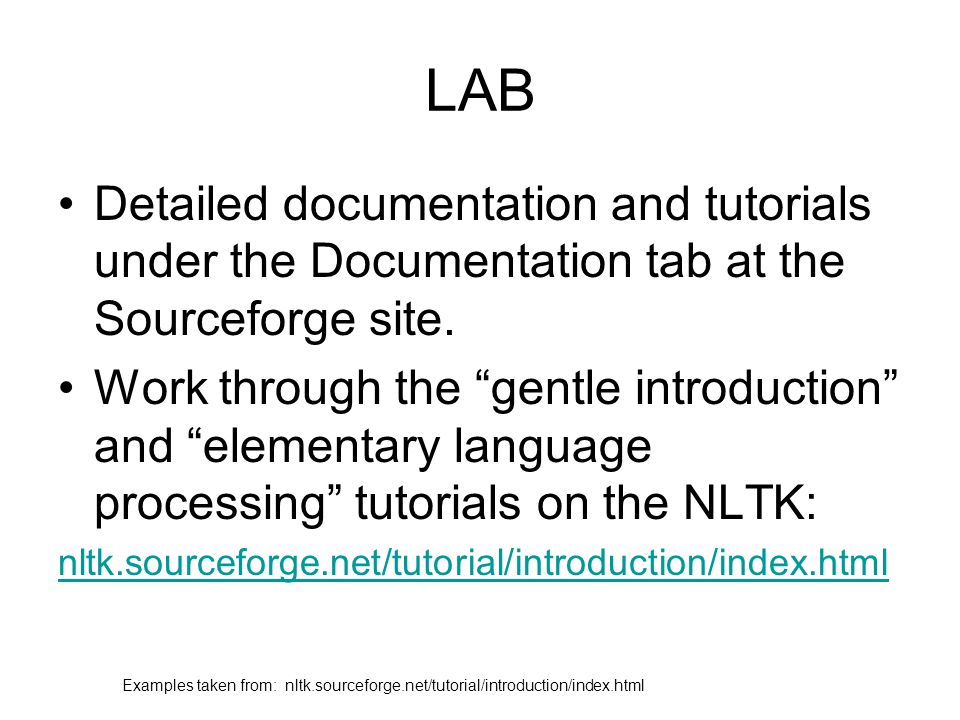 LAB

• Detailed documentation and tutorials under the Documentation tab at the Sourceforge site.

• Work through the “gentle introduction” and “elementary language processing” tutorials on the NLTK:

nltk.sourceforge.net/tutorial/introduction/index.html

Examples taken from: nltk.sourceforge.net/tutorial/introduction/index.html